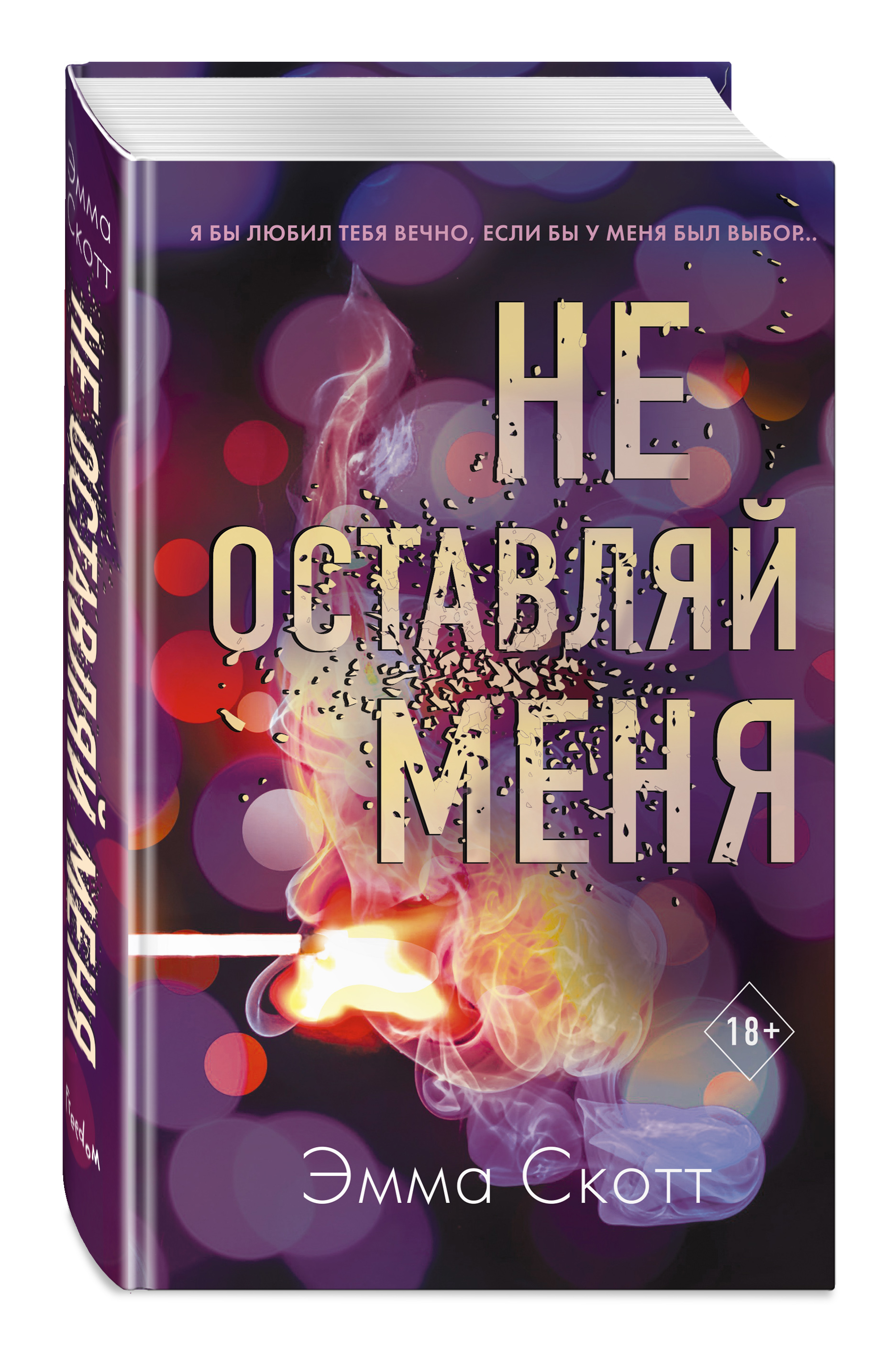 Эмма Скотт
НЕ ОСТАВЛЯЙ МЕНЯ
Freedom

Я БЫ ЛЮБИЛ ТЕБЯ ВЕЧНО, ЕСЛИ БЫ У МЕНЯ БЫЛ ВЫБОР...

НЕ ОСТАВЛЯЙ МЕНЯ

18+

Эмма Скотт